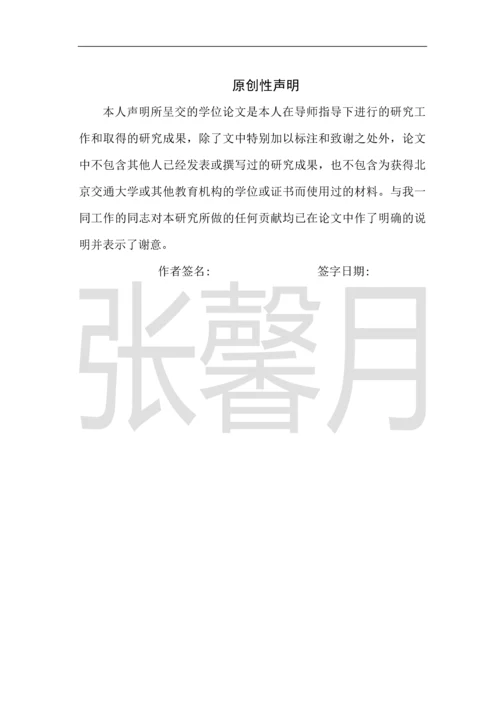 原创性声明

本人声明所呈交的学位论文是本人在导师指导下进行的研究工作和取得的研究成果，除了文中特别加以标注和致谢之处外，论文中不包含其他人已经发表或撰写过的研究成果，也不包含为获得北京交通大学或其他教育机构的学位或证书而使用过的材料。与我一同工作的同志对本研究所做的任何贡献均已在论文中作了明确的说明并表示了谢意。

作者签名：　　　　签字日期：

张馨月